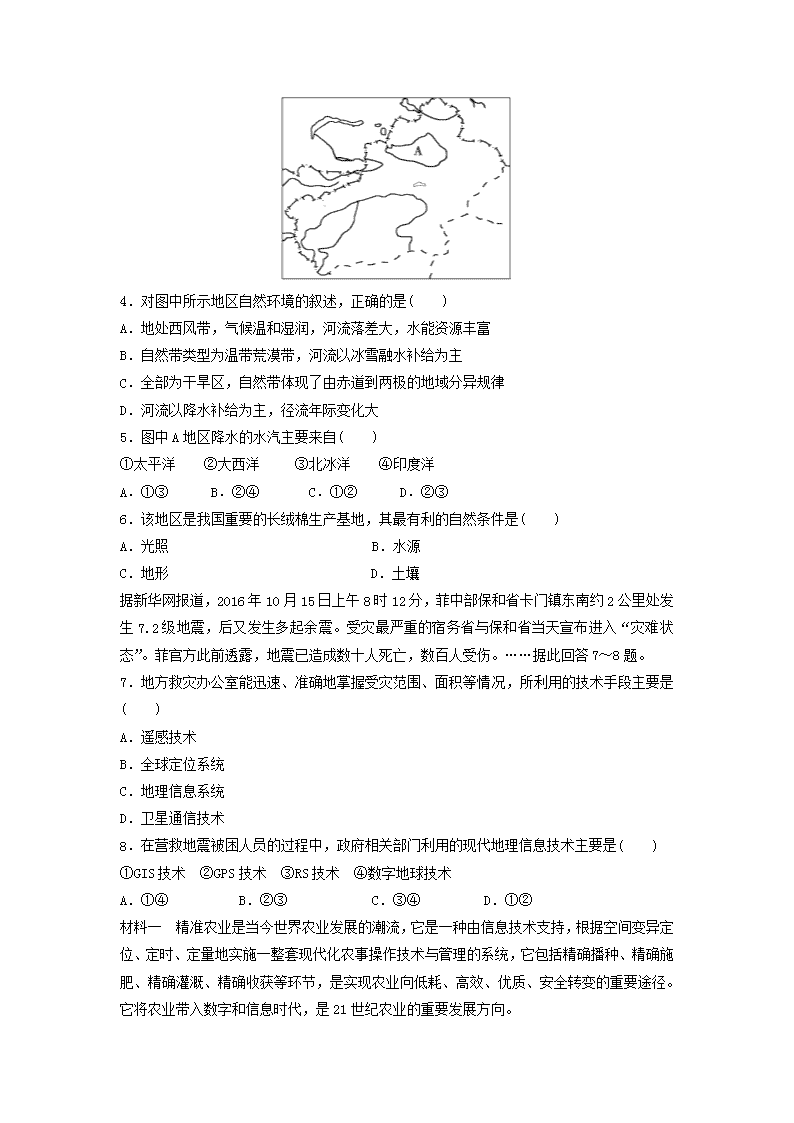 A

4．对图中所示地区自然环境的叙述，正确的是(　　)
A．地处西风带，气候温和湿润，河流落差大，水能资源丰富
B．自然带类型为温带荒漠带，河流以冰雪融水补给为主
C．全部为干旱区，自然带体现了由赤道到两极的地域分异规律
D．河流以降水补给为主，径流年际变化大
5．图中A地区降水的水汽主要来自(　　)
①太平洋　　②大西洋　　③北冰洋　　④印度洋
A．①③　　B．②④　　C．①②　　D．②③
6．该地区是我国重要的长绒棉生产基地，其最有利的自然条件是(　　)
A．光照　　B．水源
C．地形　　D．土壤
据新华网报道，2016年10月15日上午8时12分，菲中部保和省卡门镇东南约2公里处发生7.2级地震，后又发生多起余震。受灾最严重的宿务省与保和省当天宣布进入“灾难状态”。菲官方此前透露，地震已造成数十人死亡，数百人受伤。……据此回答7～8题。
7．地方救灾办公室能迅速、准确地掌握受灾范围、面积等情况，所利用的技术手段主要是(　　)
A．遥感技术
B．全球定位系统
C．地理信息系统
D．卫星通信技术
8．在营救地震被困人员的过程中，政府相关部门利用的现代地理信息技术主要是(　　)
①GIS技术　②GPS技术　③RS技术　④数字地球技术
A．①④　　B．②③　　C．③④　　D．①②
材料一　精准农业是当今世界农业发展的潮流，它是一种由信息技术支持，根据空间变异定位、定时、定量地实施一整套现代化农事操作技术与管理的系统，它包括精确播种、精确施肥、精确灌溉、精确收获等环节，是实现农业向低耗、高效、优质、安全转变的重要途径。它将农业带入数字和信息时代，是21世纪农业的重要发展方向。